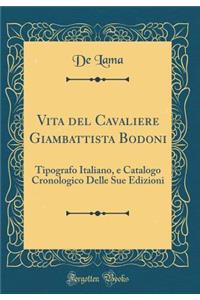 De Lama

Vita del Cavaliere Giambattista Bodoni

Tipografo Italiano, e Catalogo Cronologico Delle Sue Edizioni

Forgotten Books